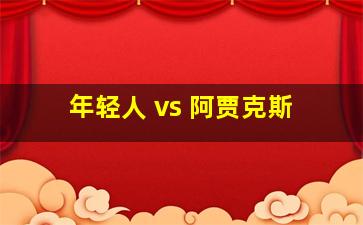 年轻人 vs 阿贾克斯